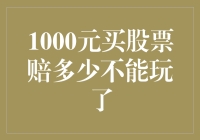 1000元买股票赔多少不能玩了